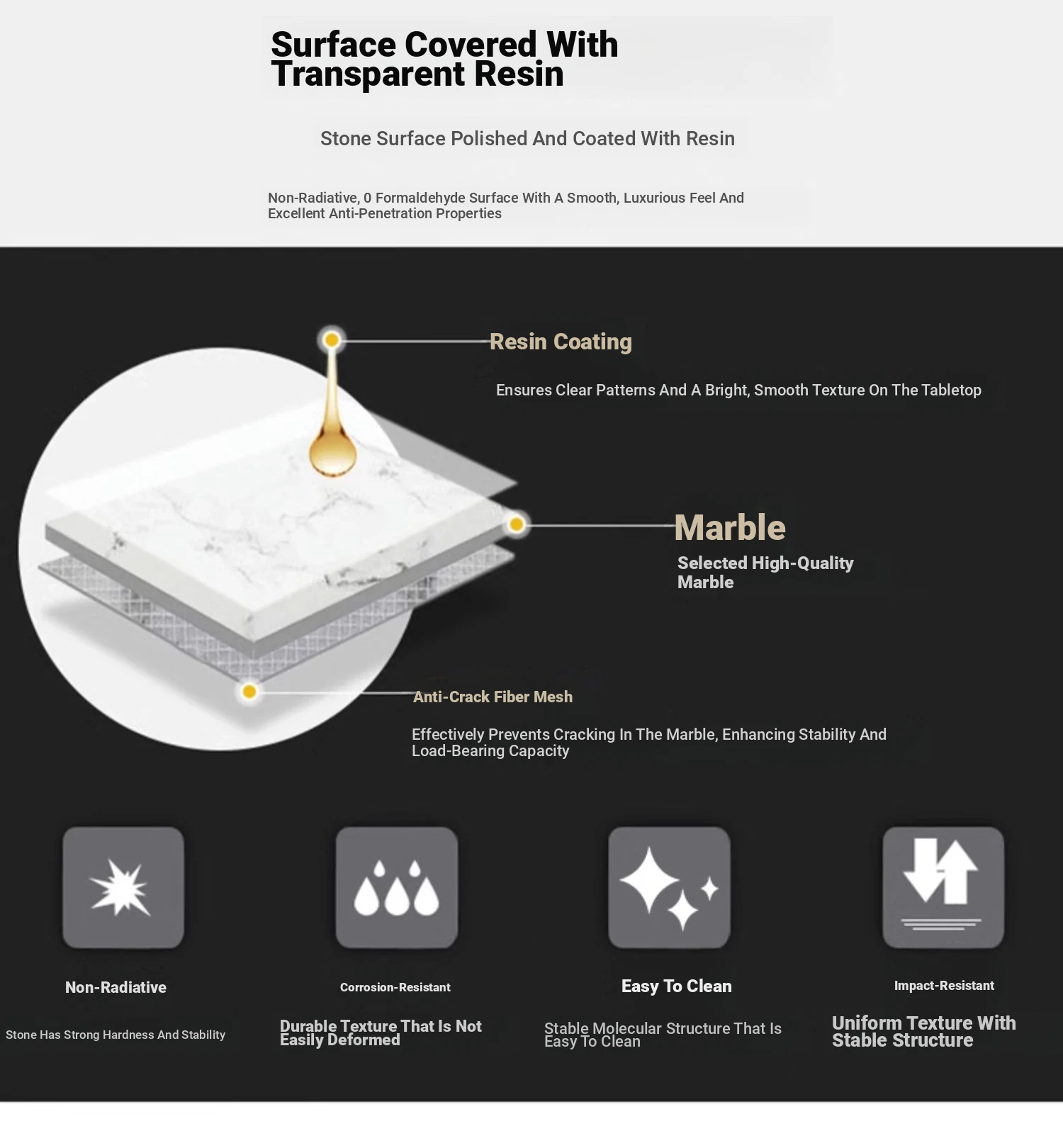 Surface Covered With Transparent Resin

Stone Surface Polished And Coated With Resin

Non-Radiative, 0 Formaldehyde Surface With A Smooth, Luxurious Feel And Excellent Anti-Penetration Properties

Resin Coating

Ensures Clear Patterns And A Bright, Smooth Texture On The Tabletop

Marble

Selected High-Quality Marble

Anti-Crack Fiber Mesh

Effectively Prevents Cracking In The Marble, Enhancing Stability And Load-Bearing Capacity

Non-Radiative

Stone Has Strong Hardness And Stability

Corrosion-Resistant

Durable Texture That Is Not Easily Deformed

Easy To Clean

Stable Molecular Structure That Is Easy To Clean

Impact-Resistant

Uniform Texture With Stable Structure